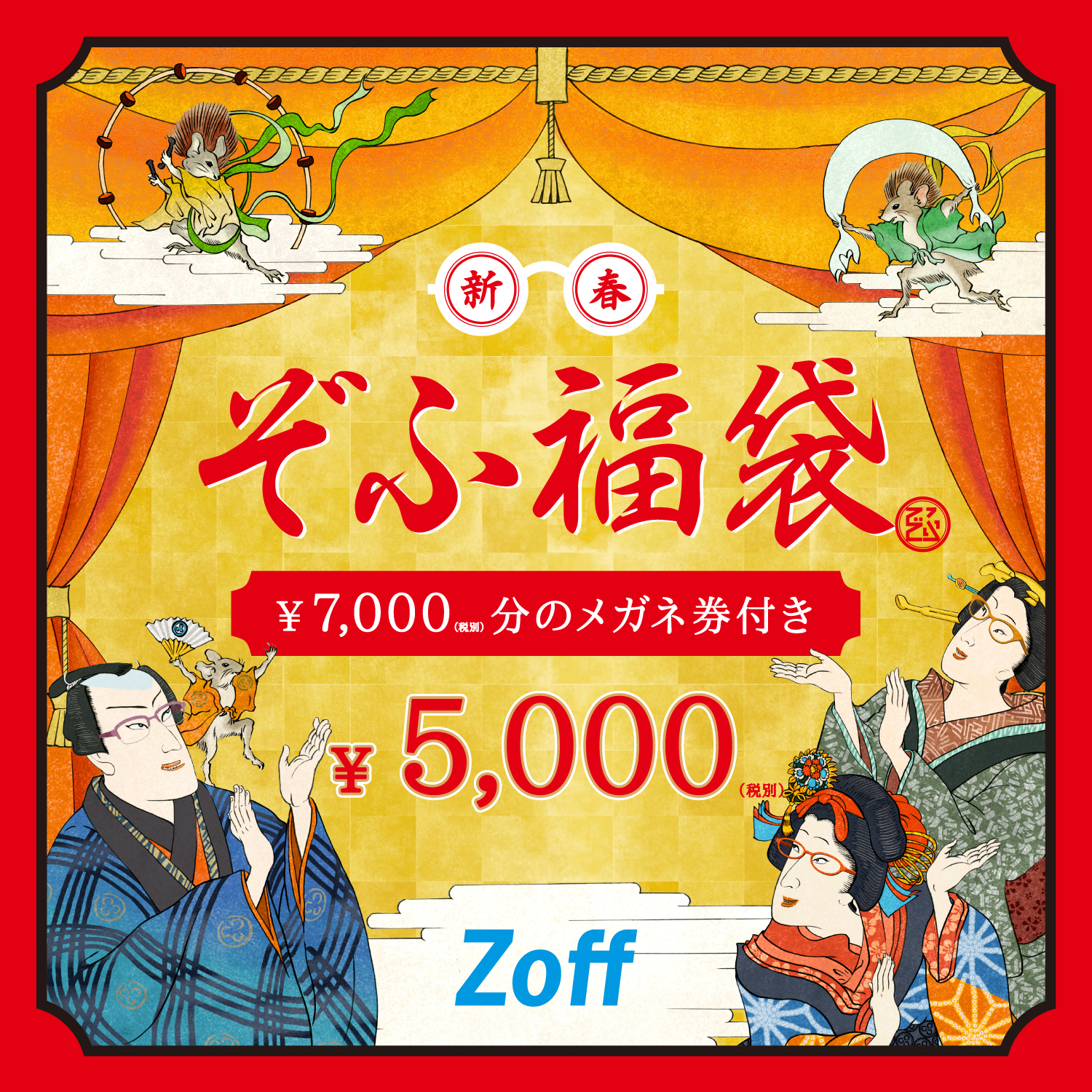 新春

ぞふ福袋

¥7,000(税別)分のメガネ券付き

¥5,000(税別)

Zoff